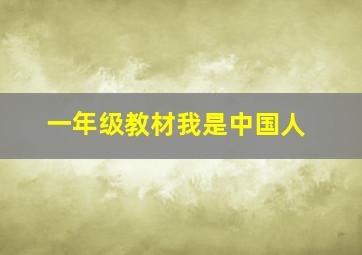 一年级教材我是中国人